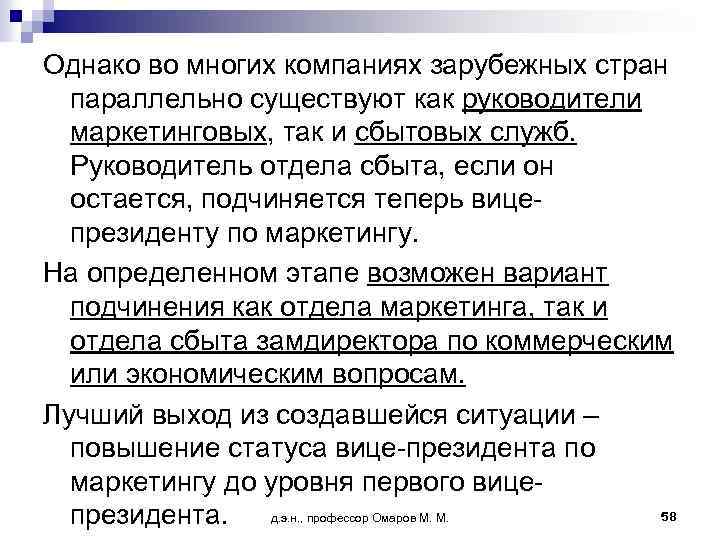 Однако во многих компаниях зарубежных стран параллельно существуют как руководители маркетинговых, так и сбытовых служб. Руководитель отдела сбыта, если он остается, подчиняется теперь вице-президенту по маркетингу.

На определенном этапе возможен вариант подчинения как отдела маркетинга, так и отдела сбыта замдиректора по коммерческим или экономическим вопросам.

Лучший выход из создавшейся ситуации – повышение статуса вице-президента по маркетингу до уровня первого вице-президента.

д.э.н., профессор Омаров М. М.

58